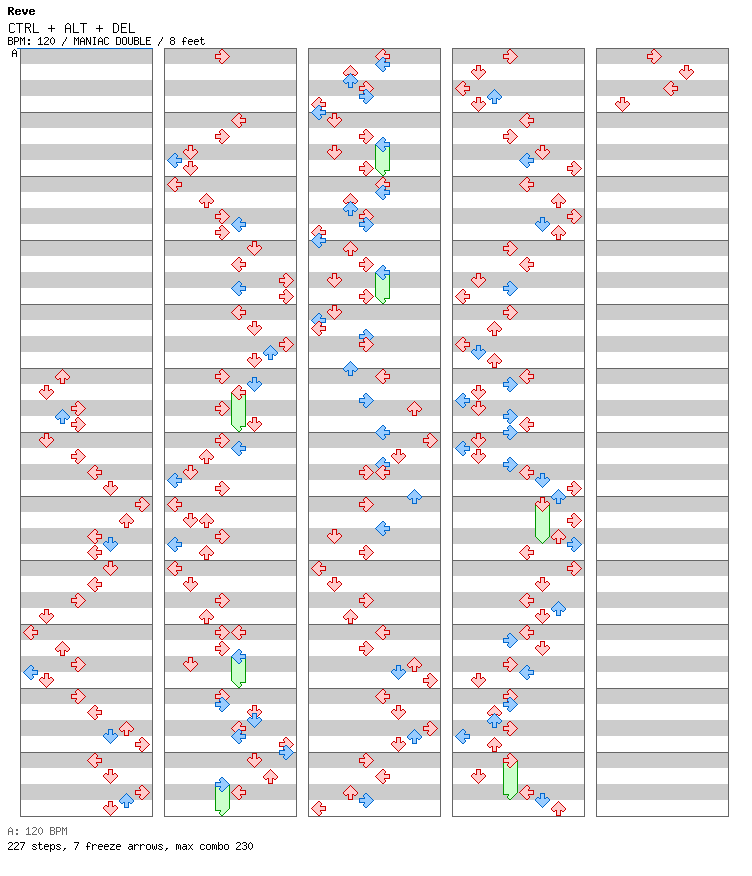 Reve
CTRL + ALT + DEL
BPM: 120 / MANIAC DOUBLE / 8 feet
A

A: 120 BPM
227 steps, 7 freeze arrows, max combo 230